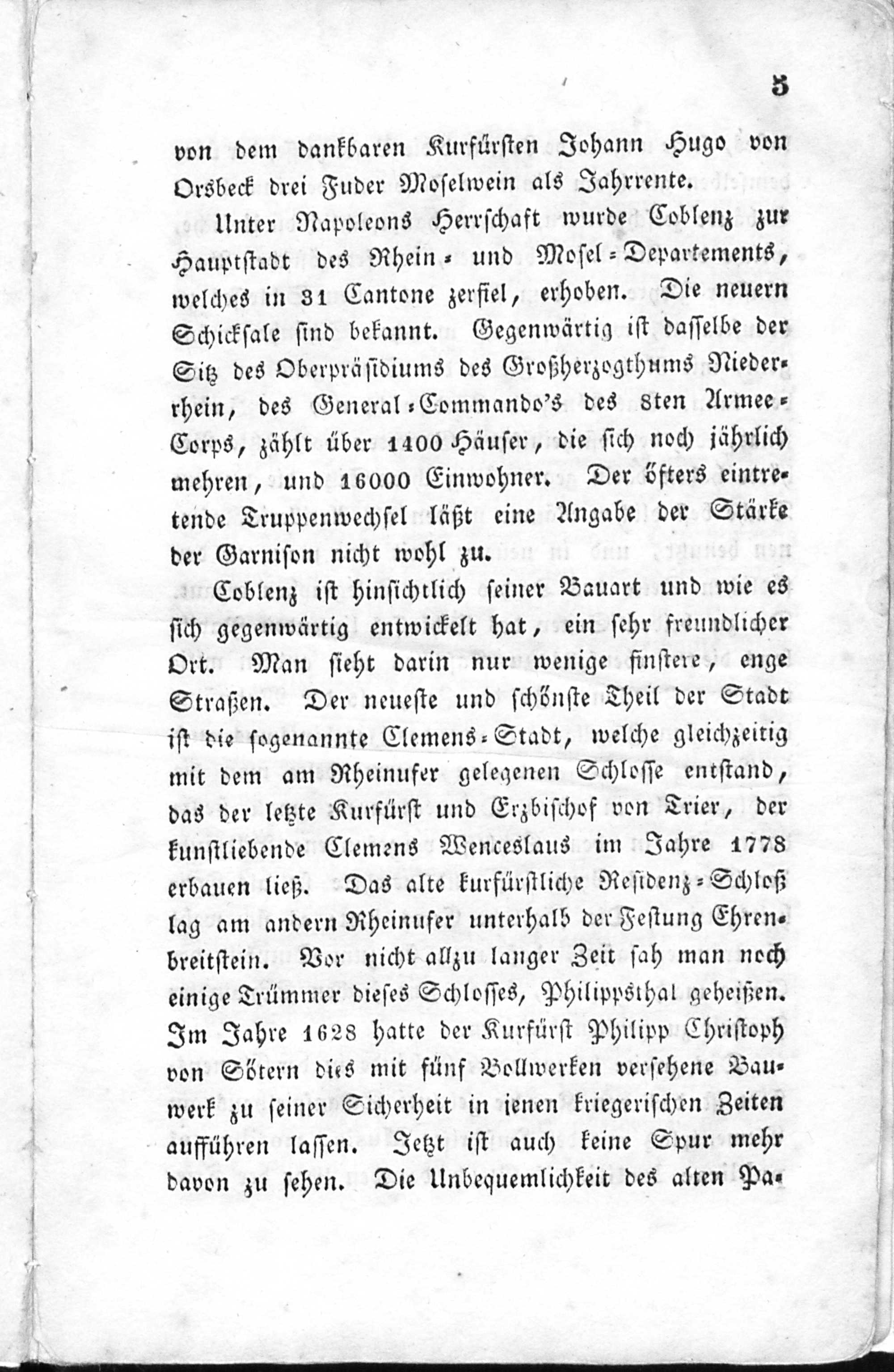 5

von dem dankbaren Kurfürsten Johann Hugo von Orsbeck drei Fuder Moselwein als Jahrrente.

Unter Napoleons Herrschaft wurde Coblenz zur Hauptstadt des Rhein- und Mosel-Departements, welches in 31 Cantone zerfiel, erhoben. Die neuern Schicksale sind bekannt. Gegenwärtig ist dasselbe der Sitz des Oberpräsidiums des Großherzogthums Niederrhein, des General-Commando's des 8ten Armee-Corps, zählt über 1400 Häuser, die sich noch jährlich mehren, und 16000 Einwohner. Der öfters eintretende Truppenwechsel läßt eine Angabe der Stärke der Garnison nicht wohl zu.

Coblenz ist hinsichtlich seiner Bauart und wie es sich gegenwärtig entwickelt hat, ein sehr freundlicher Ort. Man sieht darin nur wenige finstere, enge Straßen. Der neueste und schönste Theil der Stadt ist die sogenannte Clemens-Stadt, welche gleichzeitig mit dem am Rheinufer gelegenen Schlosse entstand, das der letzte Kurfürst und Erzbischof von Trier, der kunstliebende Clemens Wenceslaus im Jahre 1778 erbauen ließ. Das alte kurfürstliche Residenz-Schloß lag am andern Rheinufer unterhalb der Festung Ehrenbreitstein. Vor nicht allzu langer Zeit sah man noch einige Trümmer dieses Schlosses, Philippsthal geheißen. Im Jahre 1628 hatte der Kurfürst Philipp Christoph von Sötern dies mit fünf Bollwerken versehene Bauwerk zu seiner Sicherheit in jenen kriegerischen Zeiten aufführen lassen. Jetzt ist auch keine Spur mehr davon zu sehen. Die Unbequemlichkeit des alten Pa-